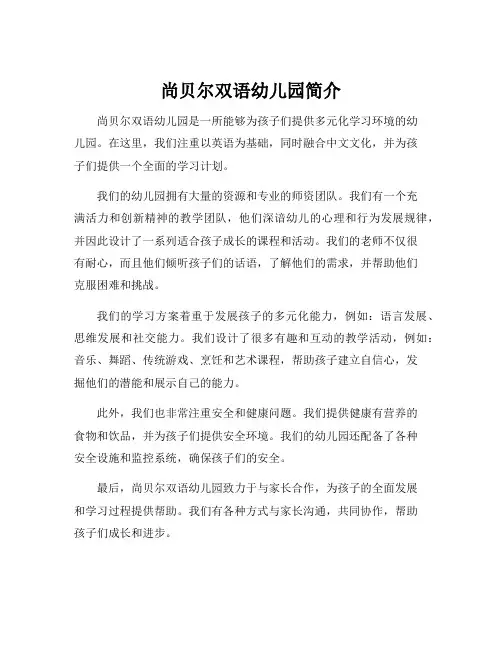 尚贝尔双语幼儿园简介

尚贝尔双语幼儿园是一所能够为孩子们提供多元化学习环境的幼儿园。在这里，我们注重以英语为基础，同时融合中文文化，并为孩子们提供一个全面的学习计划。

我们的幼儿园拥有大量的资源和专业的师资团队。我们有一个充满活力和创新精神的教学团队，他们深谙幼儿的心理和行为发展规律，并因此设计了一系列适合孩子成长的课程和活动。我们的老师不仅很有耐心，而且他们倾听孩子们的话语，了解他们的需求，并帮助他们克服困难和挑战。

我们的学习方案着重于发展孩子的多元化能力，例如：语言发展、思维发展和社交能力。我们设计了很多有趣和互动的教学活动，例如：音乐、舞蹈、传统游戏、烹饪和艺术课程，帮助孩子建立自信心，发掘他们的潜能和展示自己的能力。

此外，我们也非常注重安全和健康问题。我们提供健康有营养的食物和饮品，并为孩子们提供安全环境。我们的幼儿园还配备了各种安全设施和监控系统，确保孩子们的安全。

最后，尚贝尔双语幼儿园致力于与家长合作，为孩子的全面发展和学习过程提供帮助。我们有各种方式与家长沟通，共同协作，帮助孩子们成长和进步。